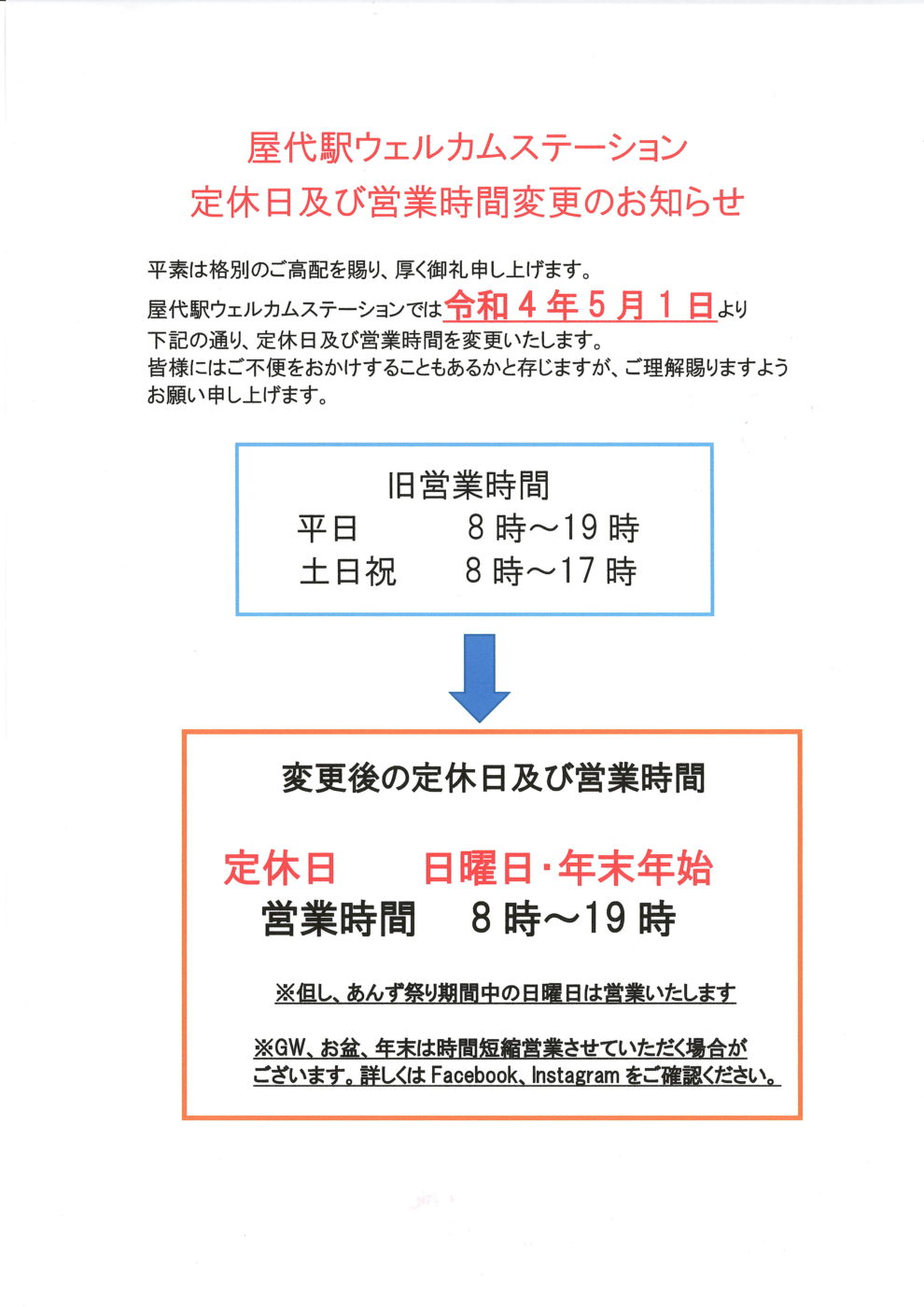 屋代駅ウェルカムステーション
定休日及び営業時間変更のお知らせ

平素は格別のご高配を賜り、厚く御礼申し上げます。
屋代駅ウェルカムステーションでは令和４年５月１日より下記の通り、定休日及び営業時間を変更いたします。
皆様にはご不便をおかけすることもあるかと存じますが、ご理解賜りますようお願い申し上げます。

旧営業時間
平日　８時～19時
土日祝　８時～17時

変更後の定休日及び営業時間

定休日　日曜日・年末年始
営業時間　８時～19時

※但し、あんず祭り期間中の日曜日は営業いたします

※GW、お盆、年末は時間短縮営業させていただく場合がございます。詳しくはFacebook、Instagramをご確認ください。